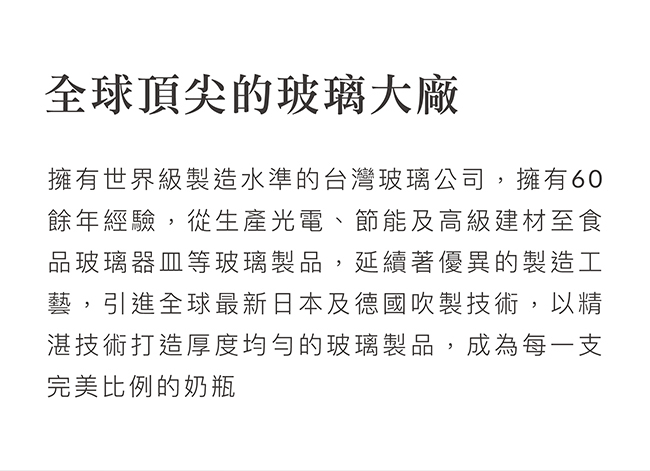 全球頂尖的玻璃大廠

擁有世界級製造水準的台灣玻璃公司，擁有60餘年經驗，從生產光電、節能及高級建材至食品玻璃器皿等玻璃製品，延續著優異的製造工藝，引進全球最新日本及德國吹製技術，以精湛技術打造厚度均勻的玻璃製品，成為每一支完美比例的奶瓶